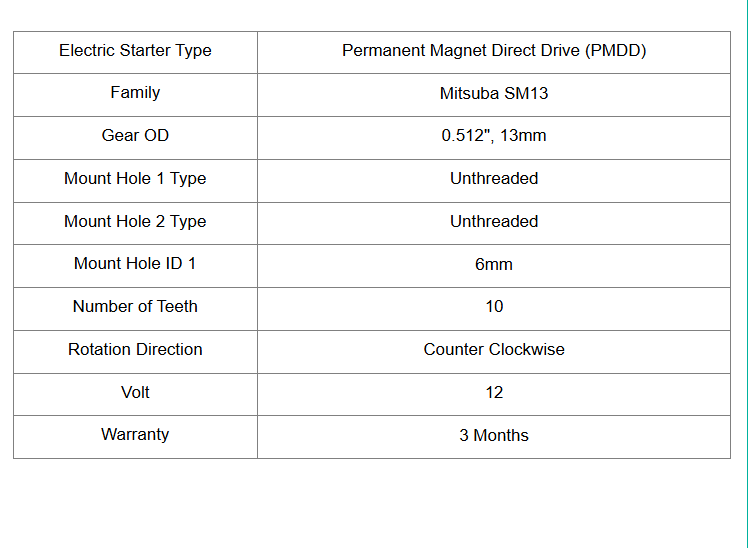 | Electric Starter Type | Permanent Magnet Direct Drive (PMDD) |
|---|---|
| Family | Mitsuba SM13 |
| Gear OD | 0.512", 13mm |
| Mount Hole 1 Type | Unthreaded |
| Mount Hole 2 Type | Unthreaded |
| Mount Hole ID 1 | 6mm |
| Number of Teeth | 10 |
| Rotation Direction | Counter Clockwise |
| Volt | 12 |
| Warranty | 3 Months |